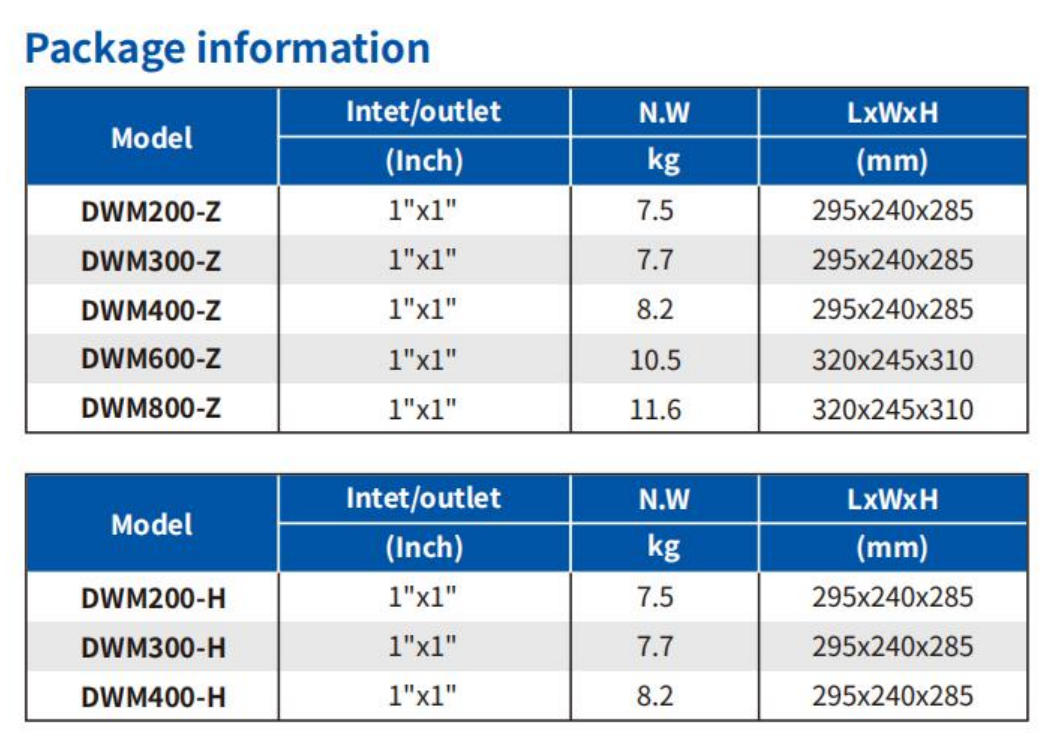 Package information

| Model | Intet/outlet (Inch) | N.W kg | LxWxH (mm) |
|---|---|---|---|
| DWM200-Z | 1"x1" | 7.5 | 295x240x285 |
| DWM300-Z | 1"x1" | 7.7 | 295x240x285 |
| DWM400-Z | 1"x1" | 8.2 | 295x240x285 |
| DWM600-Z | 1"x1" | 10.5 | 320x245x310 |
| DWM800-Z | 1"x1" | 11.6 | 320x245x310 |

| Model | Intet/outlet (Inch) | N.W kg | LxWxH (mm) |
|---|---|---|---|
| DWM200-H | 1"x1" | 7.5 | 295x240x285 |
| DWM300-H | 1"x1" | 7.7 | 295x240x285 |
| DWM400-H | 1"x1" | 8.2 | 295x240x285 |